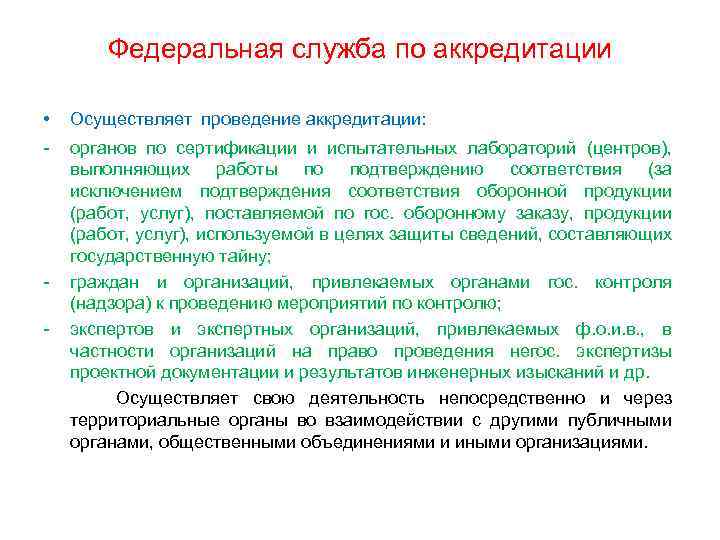 Федеральная служба по аккредитации

• Осуществляет проведение аккредитации:

- органов по сертификации и испытательных лабораторий (центров), выполняющих работы по подтверждению соответствия (за исключением подтверждения соответствия оборонной продукции (работ, услуг), поставляемой по гос. оборонному заказу, продукции (работ, услуг), используемой в целях защиты сведений, составляющих государственную тайну;

- граждан и организаций, привлекаемых органами гос. контроля (надзора) к проведению мероприятий по контролю;

- экспертов и экспертных организаций, привлекаемых ф.о.и.в., в частности организаций на право проведения негос. экспертизы проектной документации и результатов инженерных изысканий и др.

Осуществляет свою деятельность непосредственно и через территориальные органы во взаимодействии с другими публичными органами, общественными объединениями и иными организациями.